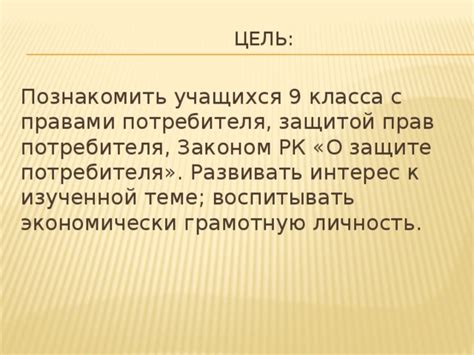 ЦЕЛЬ:

Познакомить учащихся 9 класса с правами потребителя, защитой прав потребителя, Законом РК «О защите потребителя». Развивать интерес к изученной теме; воспитывать экономически грамотную личность.